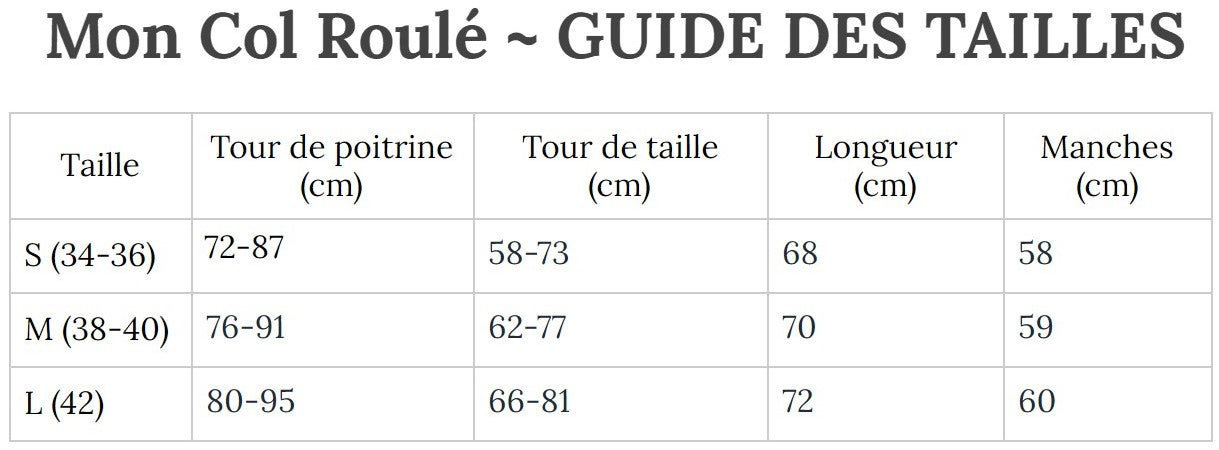 Mon Col Roulé ~ GUIDE DES TAILLES

| Taille | Tour de poitrine (cm) | Tour de taille (cm) | Longueur (cm) | Manches (cm) |
|---|---|---|---|---|
| S (34-36) | 72-87 | 58-73 | 68 | 58 |
| M (38-40) | 76-91 | 62-77 | 70 | 59 |
| L (42) | 80-95 | 66-81 | 72 | 60 |